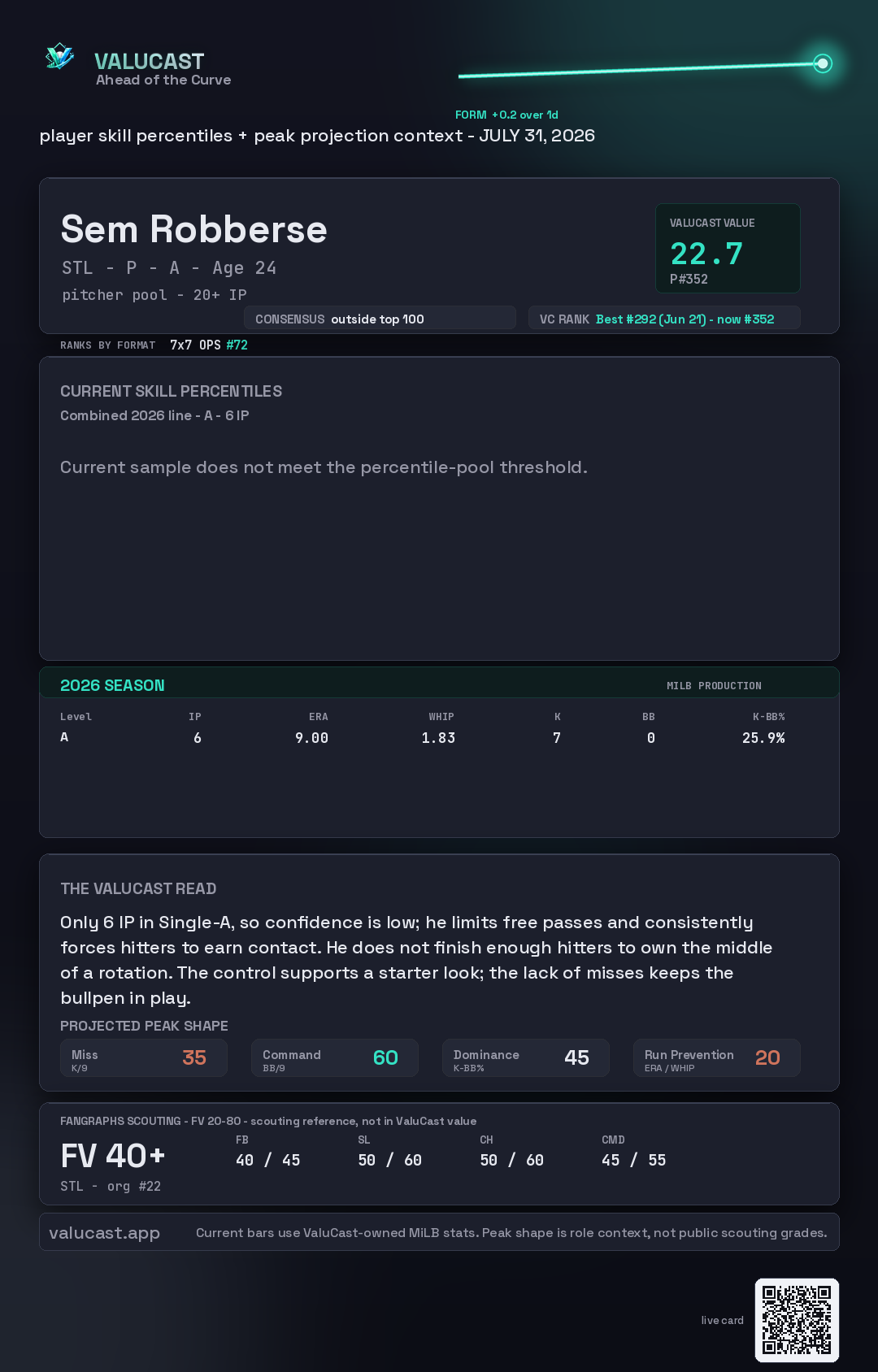 VALUCAST
Ahead of the Curve

FORM +0.2 over 1d

player skill percentiles + peak projection context - JULY 31, 2026

Sem Robberse
STL - P - A - Age 24
pitcher pool - 20+ IP

VALUCAST VALUE
22.7
P#352

CONSENSUS outside top 100

VC RANK Best #292 (Jun 21) - now #352

RANKS BY FORMAT 7x7 OPS #72

CURRENT SKILL PERCENTILES
Combined 2026 line - A - 6 IP

Current sample does not meet the percentile-pool threshold.

2026 SEASON
MILB PRODUCTION

| Level | IP | ERA | WHIP | K | BB | K-BB% |
|---|---|---|---|---|---|---|
| A | 6 | 9.00 | 1.83 | 7 | 0 | 25.9% |

THE VALUCAST READ

Only 6 IP in Single-A, so confidence is low; he limits free passes and consistently forces hitters to earn contact. He does not finish enough hitters to own the middle of a rotation. The control supports a starter look; the lack of misses keeps the bullpen in play.

PROJECTED PEAK SHAPE

Miss
K/9
35

Command
BB/9
60

Dominance
K-BB%
45

Run Prevention
ERA / WHIP
20

FANGRAPHS SCOUTING - FV 20-80 - scouting reference, not in ValuCast value

FV 40+
STL - org #22

FB
40 / 45

SL
50 / 60

CH
50 / 60

CMD
45 / 55

valucast.app

Current bars use ValuCast-owned MiLB stats. Peak shape is role context, not public scouting grades.

live card